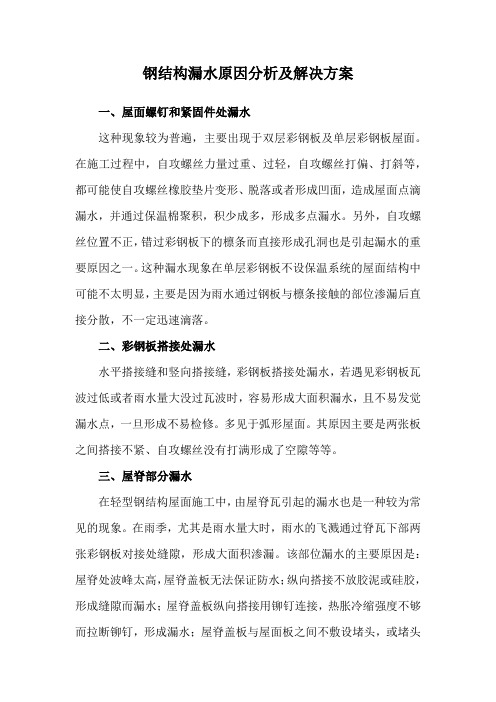 钢结构漏水原因分析及解决方案

一、屋面螺钉和紧固件处漏水

这种现象较为普遍，主要出现于双层彩钢板及单层彩钢板屋面。在施工过程中，自攻螺丝力量过重、过轻，自攻螺丝打偏、打斜等，都可能使自攻螺丝橡胶垫片变形、脱落或者形成凹面，造成屋面点滴漏水，并通过保温棉聚积，积少成多，形成多点漏水。另外，自攻螺丝位置不正，错过彩钢板下的檩条而直接形成孔洞也是引起漏水的重要原因之一。这种漏水现象在单层彩钢板不设保温系统的屋面结构中可能不太明显，主要是因为雨水通过钢板与檩条接触的部位渗漏后直接分散，不一定迅速滴落。

二、彩钢板搭接处漏水

水平搭接缝和竖向搭接缝，彩钢板搭接处漏水，若遇见彩钢板瓦波过低或者雨水量大没过瓦波时，容易形成大面积漏水，且不易发觉漏水点，一旦形成不易检修。多见于弧形屋面。其原因主要是两张板之间搭接不紧、自攻螺丝没有打满形成了空隙等等。

三、屋脊部分漏水

在轻型钢结构屋面施工中，由屋脊瓦引起的漏水也是一种较为常见的现象。在雨季，尤其是雨水量大时，雨水的飞溅通过脊瓦下部两张彩钢板对接处缝隙，形成大面积渗漏。该部位漏水的主要原因是：屋脊处波峰太高，屋脊盖板无法保证防水；纵向搭接不放胶泥或硅胶，形成缝隙而漏水；屋脊盖板纵向搭接用铆钉连接，热胀冷缩强度不够而拉断铆钉，形成漏水；屋脊盖板与屋面板之间不敷设堵头，或堵头